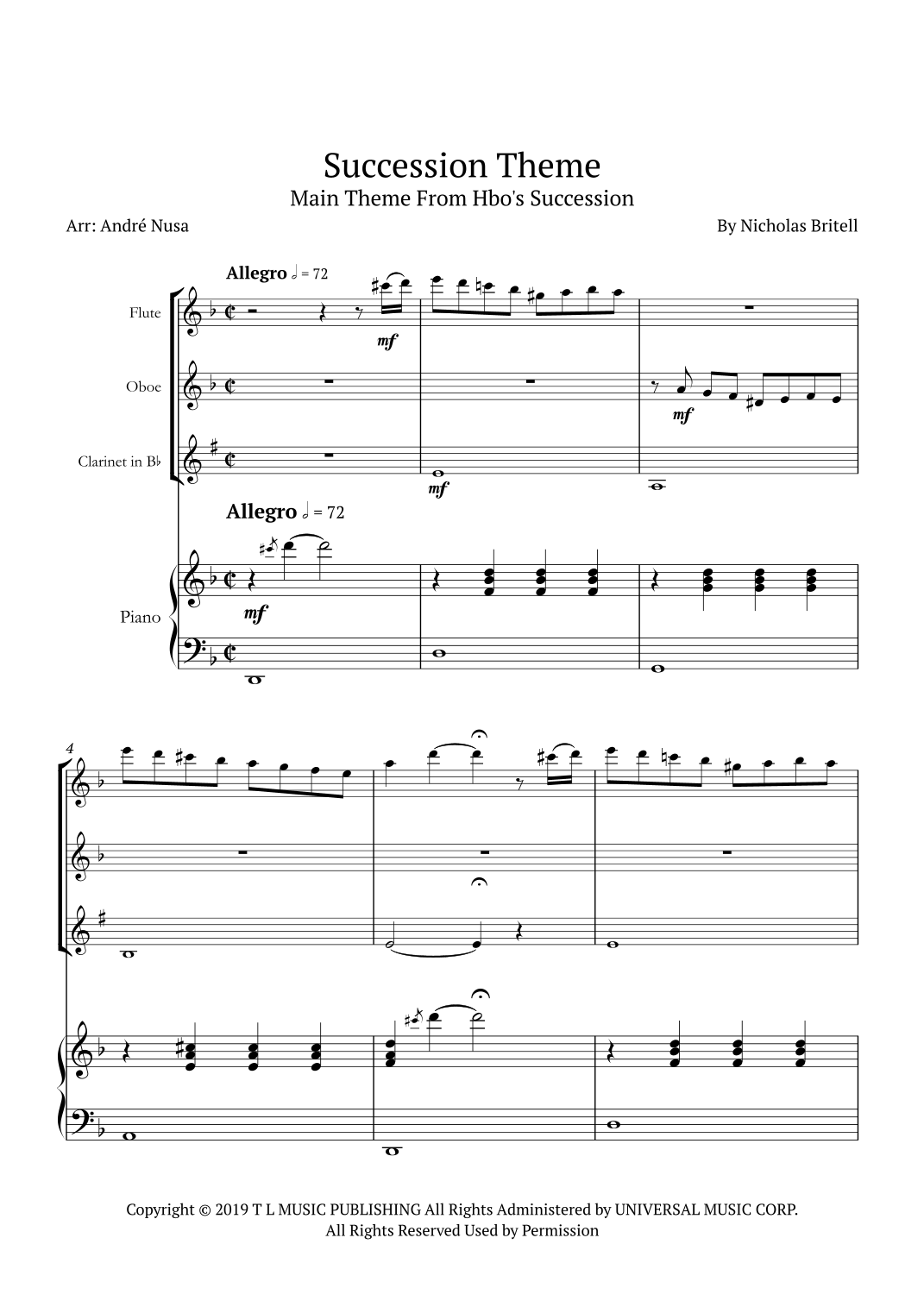 Succession Theme
Main Theme From Hbo's Succession

Arr: André Nusa

By Nicholas Britell

Allegro 𝅗𝅥 = 72

Flute

mf

Oboe

mf

Clarinet in B♭

mf

Allegro 𝅗𝅥 = 72

Piano

mf

4

Copyright © 2019 T L MUSIC PUBLISHING All Rights Administered by UNIVERSAL MUSIC CORP.
All Rights Reserved Used by Permission